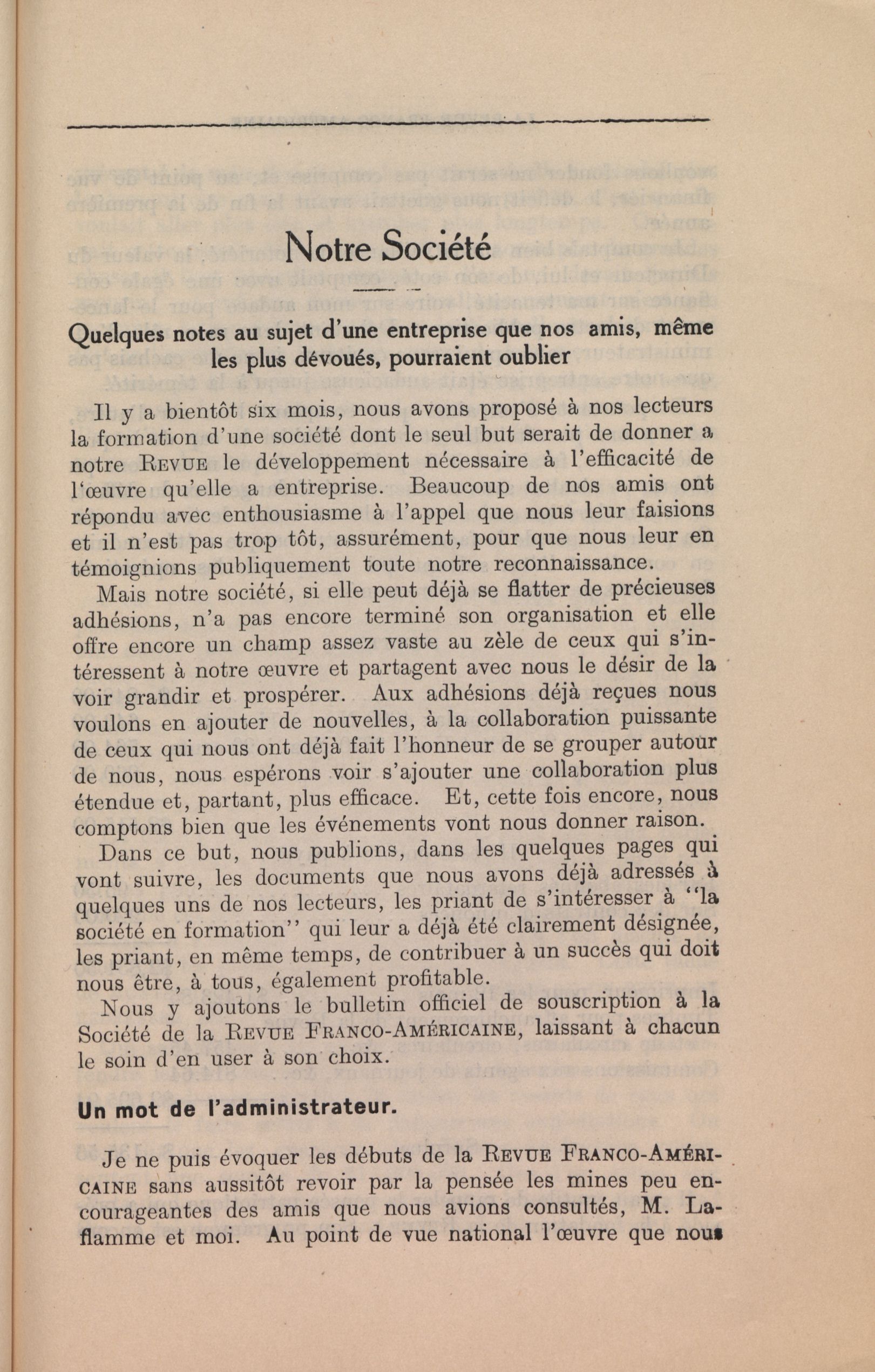 Notre Société

Quelques notes au sujet d'une entreprise que nos amis, même les plus dévoués, pourraient oublier

Il y a bientôt six mois, nous avons proposé à nos lecteurs la formation d'une société dont le seul but serait de donner a notre REVUE le développement nécessaire à l'efficacité de l'œuvre qu'elle a entreprise. Beaucoup de nos amis ont répondu avec enthousiasme à l'appel que nous leur faisions et il n'est pas trop tôt, assurément, pour que nous leur en témoignions publiquement toute notre reconnaissance.

Mais notre société, si elle peut déjà se flatter de précieuses adhésions, n'a pas encore terminé son organisation et elle offre encore un champ assez vaste au zèle de ceux qui s'intéressent à notre œuvre et partagent avec nous le désir de la voir grandir et prospérer. Aux adhésions déjà reçues nous voulons en ajouter de nouvelles, à la collaboration puissante de ceux qui nous ont déjà fait l'honneur de se grouper autour de nous, nous espérons voir s'ajouter une collaboration plus étendue et, partant, plus efficace. Et, cette fois encore, nous comptons bien que les événements vont nous donner raison.

Dans ce but, nous publions, dans les quelques pages qui vont suivre, les documents que nous avons déjà adressés à quelques uns de nos lecteurs, les priant de s'intéresser à "la société en formation" qui leur a déjà été clairement désignée, les priant, en même temps, de contribuer à un succès qui doit nous être, à tous, également profitable.

Nous y ajoutons le bulletin officiel de souscription à la Société de la REVUE FRANCO-AMÉRICAINE, laissant à chacun le soin d'en user à son choix.

Un mot de l'administrateur.

Je ne puis évoquer les débuts de la REVUE FRANCO-AMÉRICAINE sans aussitôt revoir par la pensée les mines peu encourageantes des amis que nous avions consultés, M. Laflamme et moi. Au point de vue national l'œuvre que nous